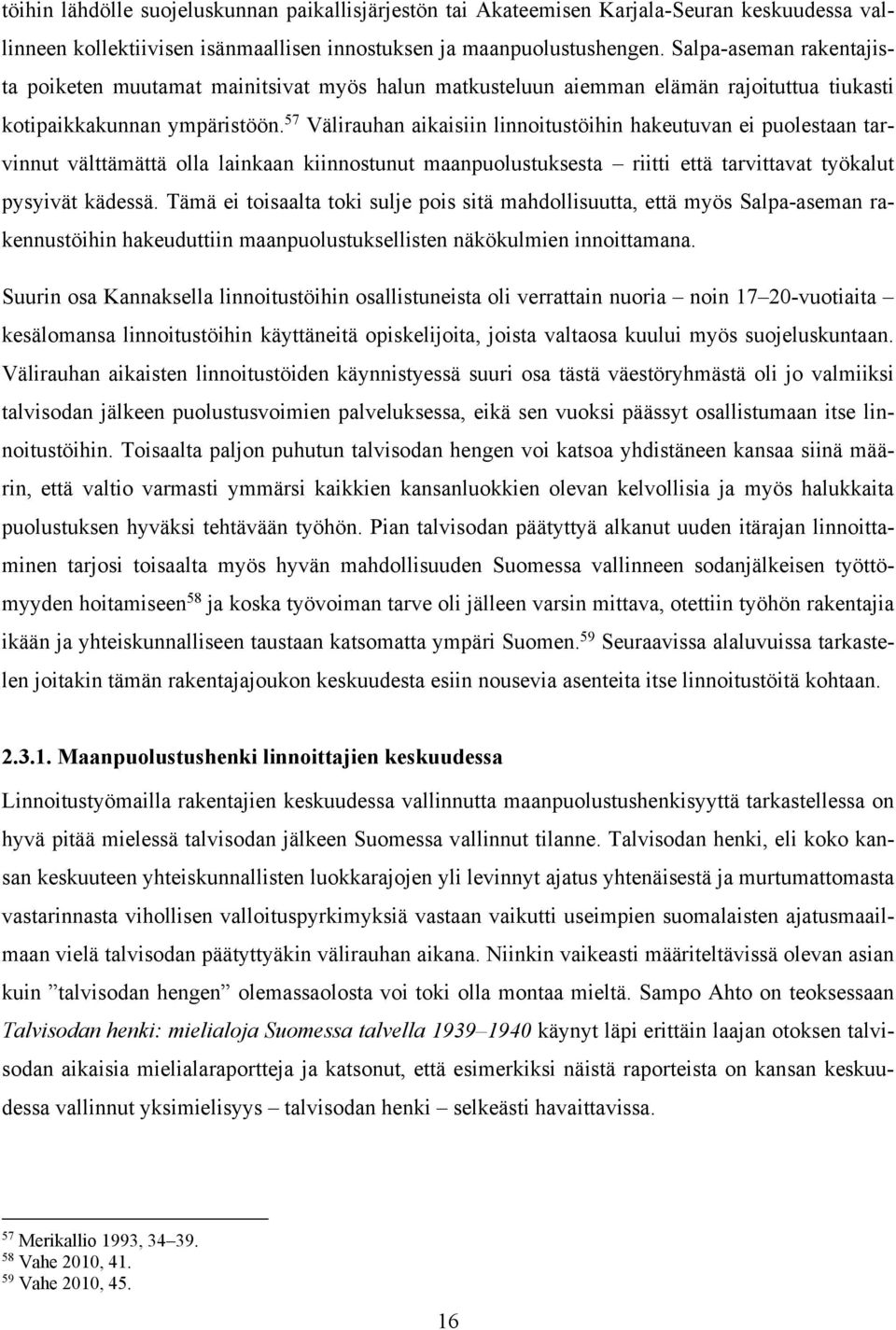 töihin lähdölle suojeluskunnan paikallisjärjestön tai Akateemisen Karjala-Seuran keskuudessa vallinneen kollektiivisen isänmaallisen innostuksen ja maanpuolustushengen. Salpa-aseman rakentajista poiketen muutamat mainitsivat myös halun matkusteluun aiemman elämän rajoituttua tiukasti kotipaikkakunnan ympäristöön.$^{57}$ Välirauhan aikaisiin linnoitustöihin hakeutuvan ei puolestaan tarvinnut välttämättä olla lainkaan kiinnostunut maanpuolustuksesta – riitti että tarvittavat työkalut pysyivät kädessä. Tämä ei toisaalta toki sulje pois sitä mahdollisuutta, että myös Salpa-aseman rakennustöihin hakeuduttiin maanpuolustuksellisten näkökulmien innoittamana.

Suurin osa Kannaksella linnoitustöihin osallistuneista oli verrattain nuoria – noin 17–20-vuotiaita – kesälomansa linnoitustöihin käyttäneitä opiskelijoita, joista valtaosa kuului myös suojeluskuntaan. Välirauhan aikaisten linnoitustöiden käynnistyessä suuri osa tästä väestöryhmästä oli jo valmiiksi talvisodan jälkeen puolustusvoimien palveluksessa, eikä sen vuoksi päässyt osallistumaan itse linnoitustöihin. Toisaalta paljon puhutun talvisodan hengen voi katsoa yhdistäneen kansaa siinä määrin, että valtio varmasti ymmärsi kaikkien kansanluokkien olevan kelvollisia ja myös halukkaita puolustuksen hyväksi tehtävään työhön. Pian talvisodan päätyttyä alkanut uuden itärajan linnoittaminen tarjosi toisaalta myös hyvän mahdollisuuden Suomessa vallinneen sodanjälkeisen työttömyyden hoitamiseen$^{58}$ ja koska työvoiman tarve oli jälleen varsin mittava, otettiin työhön rakentajia ikään ja yhteiskunnalliseen taustaan katsomatta ympäri Suomen.$^{59}$ Seuraavissa alaluvuissa tarkastelen joitakin tämän rakentajajoukon keskuudesta esiin nousevia asenteita itse linnoitustöitä kohtaan.

2.3.1. Maanpuolustushenki linnoittajien keskuudessa

Linnoitustyömailla rakentajien keskuudessa vallinnutta maanpuolustushenkisyyttä tarkastellessa on hyvä pitää mielessä talvisodan jälkeen Suomessa vallinnut tilanne. Talvisodan henki, eli koko kansan keskuuteen yhteiskunnallisten luokkarajojen yli levinnyt ajatus yhtenäisestä ja murtumattomasta vastarinnasta vihollisen valloituspyrkimyksiä vastaan vaikutti useimpien suomalaisten ajatusmaailmaan vielä talvisodan päätyttyäkin välirauhan aikana. Niinkin vaikeasti määriteltävissä olevan asian kuin ”talvisodan hengen” olemassaolosta voi toki olla montaa mieltä. Sampo Ahto on teoksessaan Talvisodan henki: mielialoja Suomessa talvella 1939–1940 käynyt läpi erittäin laajan otoksen talvisodan aikaisia mielialaraportteja ja katsonut, että esimerkiksi näistä raporteista on kansan keskuudessa vallinnut yksimielisyys – talvisodan henki – selkeästi havaittavissa.

$^{57}$ Merikallio 1993, 34–39.
$^{58}$ Vahe 2010, 41.
$^{59}$ Vahe 2010, 45.

16